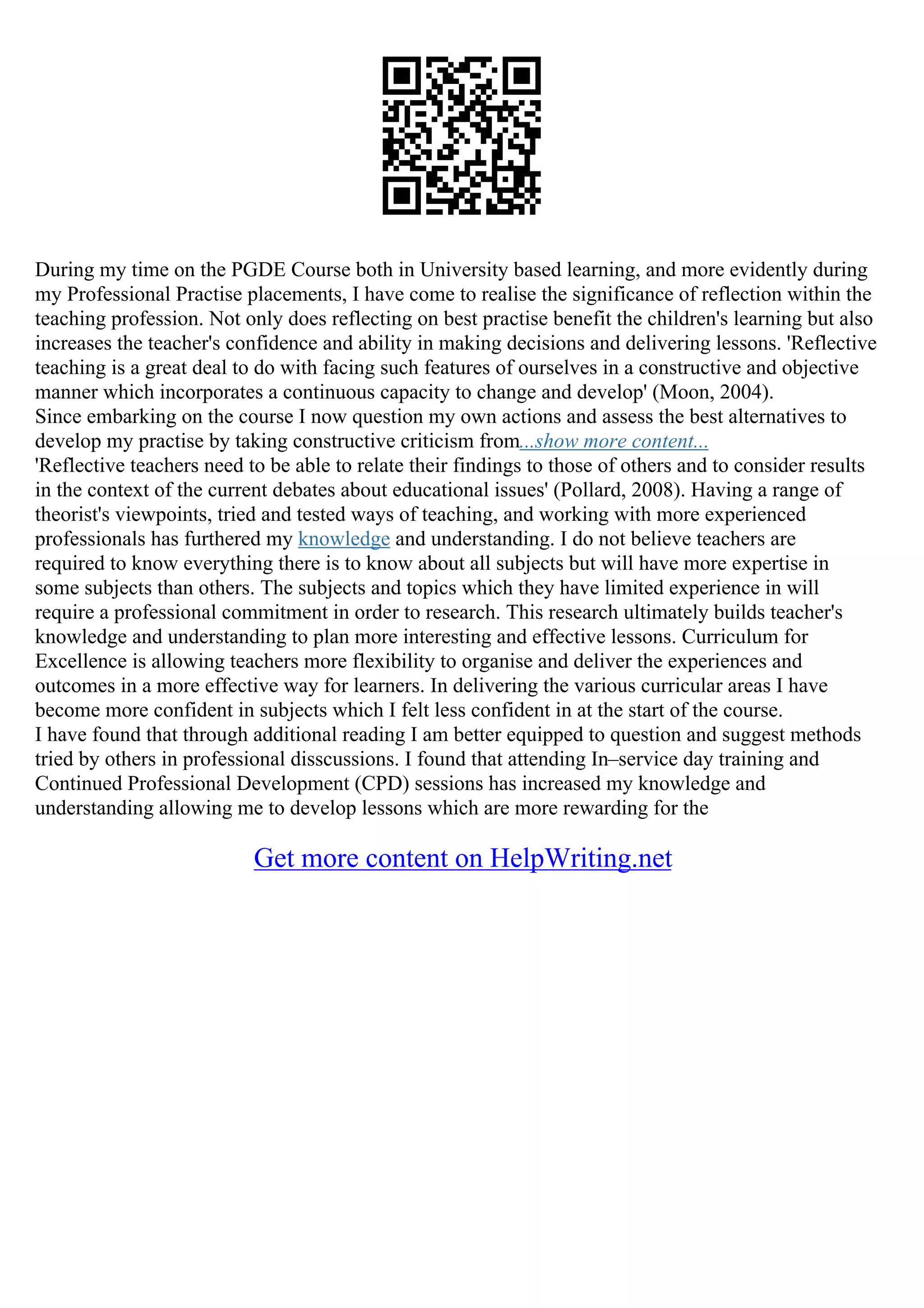 During my time on the PGDE Course both in University based learning, and more evidently during my Professional Practise placements, I have come to realise the significance of reflection within the teaching profession. Not only does reflecting on best practise benefit the children's learning but also increases the teacher's confidence and ability in making decisions and delivering lessons. 'Reflective teaching is a great deal to do with facing such features of ourselves in a constructive and objective manner which incorporates a continuous capacity to change and develop' (Moon, 2004).
Since embarking on the course I now question my own actions and assess the best alternatives to develop my practise by taking constructive criticism from...show more content...
'Reflective teachers need to be able to relate their findings to those of others and to consider results in the context of the current debates about educational issues' (Pollard, 2008). Having a range of theorist's viewpoints, tried and tested ways of teaching, and working with more experienced professionals has furthered my knowledge and understanding. I do not believe teachers are required to know everything there is to know about all subjects but will have more expertise in some subjects than others. The subjects and topics which they have limited experience in will require a professional commitment in order to research. This research ultimately builds teacher's knowledge and understanding to plan more interesting and effective lessons. Curriculum for Excellence is allowing teachers more flexibility to organise and deliver the experiences and outcomes in a more effective way for learners. In delivering the various curricular areas I have become more confident in subjects which I felt less confident in at the start of the course.
I have found that through additional reading I am better equipped to question and suggest methods tried by others in professional disscussions. I found that attending In–service day training and Continued Professional Development (CPD) sessions has increased my knowledge and understanding allowing me to develop lessons which are more rewarding for the

Get more content on HelpWriting.net